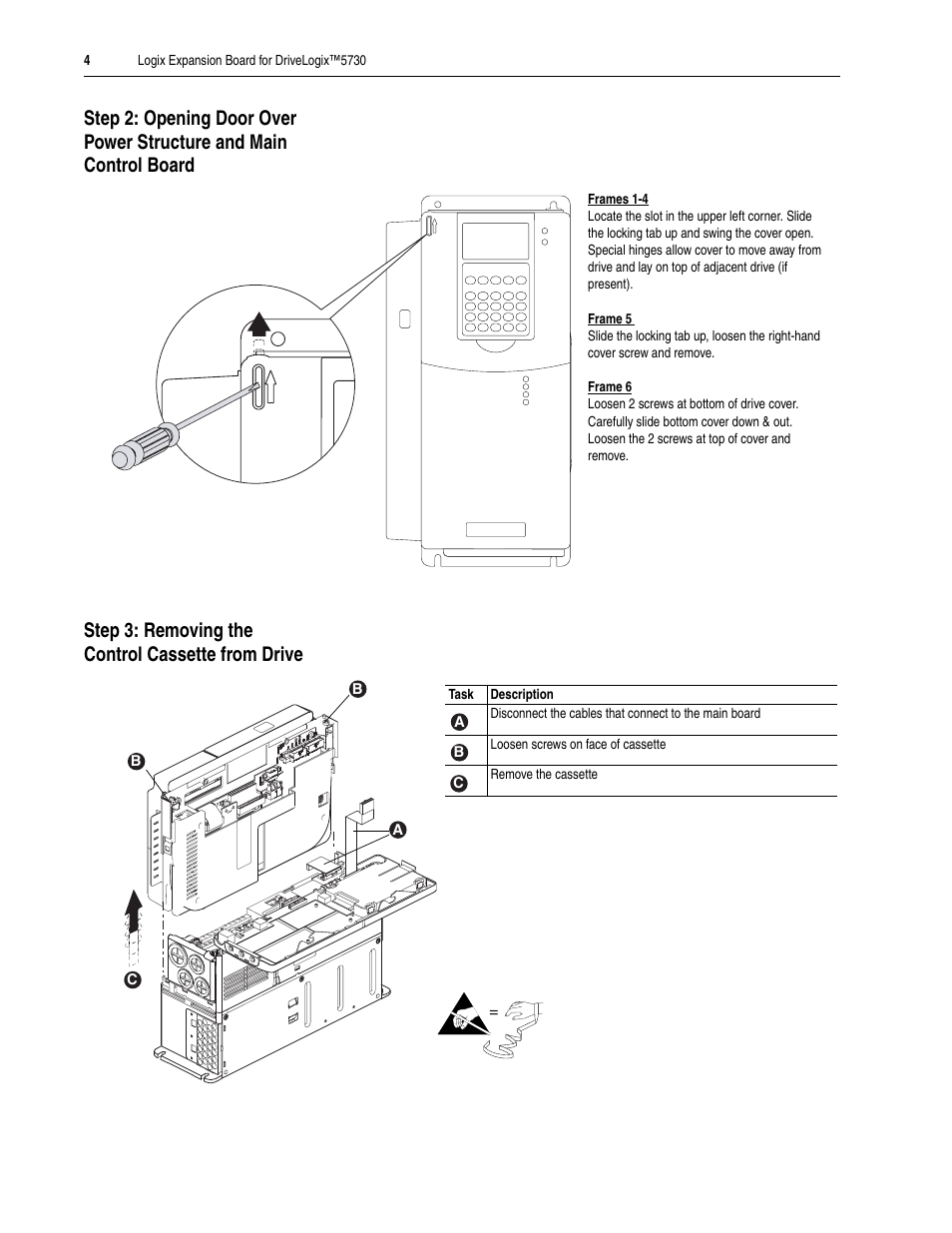 4 Logix Expansion Board for DriveLogix™5730

Step 2: Opening Door Over Power Structure and Main Control Board

Frames 1-4
Locate the slot in the upper left corner. Slide the locking tab up and swing the cover open. Special hinges allow cover to move away from drive and lay on top of adjacent drive (if present).

Frame 5
Slide the locking tab up, loosen the right-hand cover screw and remove.

Frame 6
Loosen 2 screws at bottom of drive cover. Carefully slide bottom cover down & out. Loosen the 2 screws at top of cover and remove.

Step 3: Removing the Control Cassette from Drive

B
B
A
C

| Task | Description |
|---|---|
| A | Disconnect the cables that connect to the main board |
| B | Loosen screws on face of cassette |
| C | Remove the cassette |

=